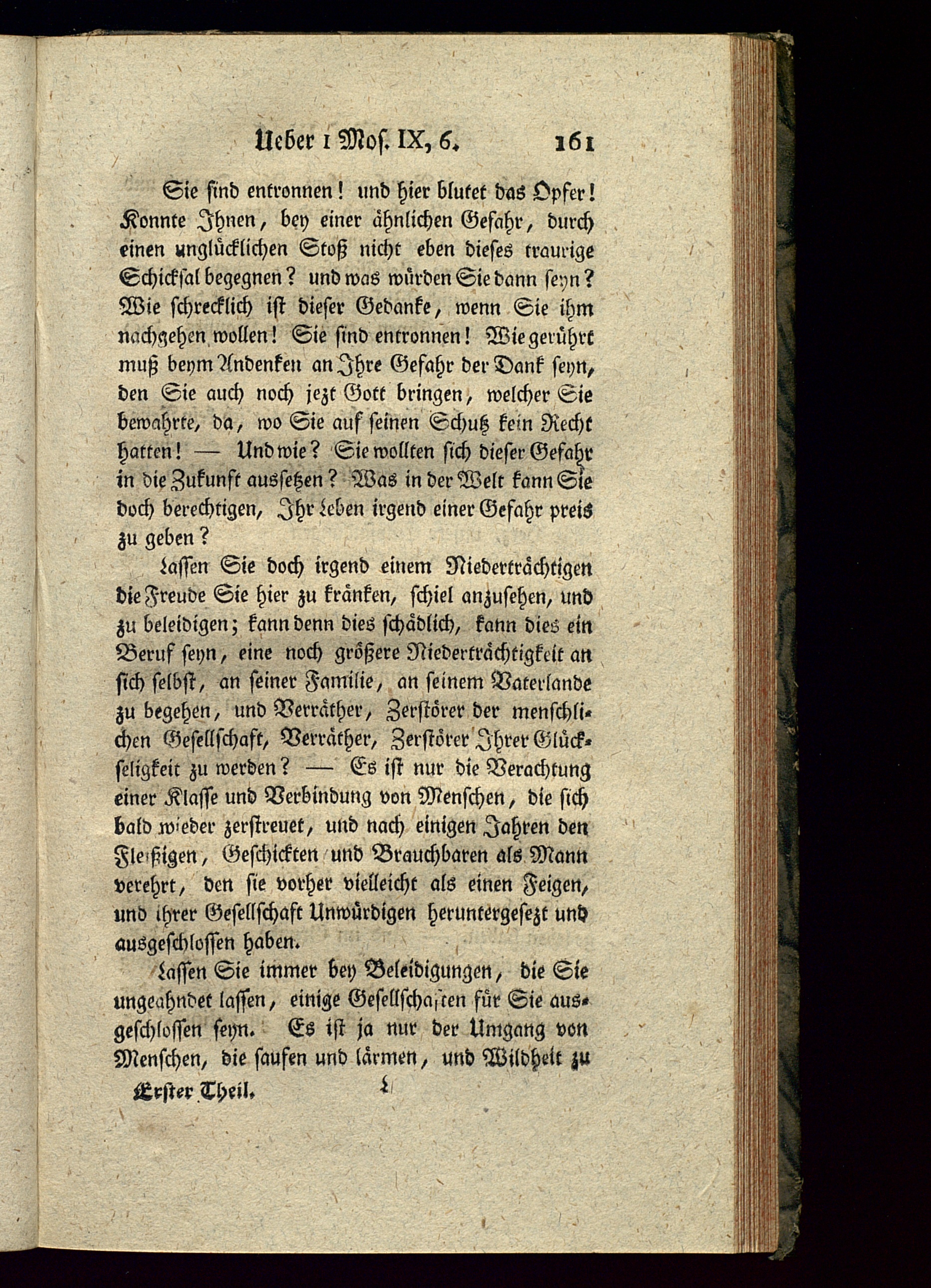 Ueber 1 Mos. IX, 6. 161

Sie sind entronnen! und hier blutet das Opfer! Konnte Ihnen, bey einer ähnlichen Gefahr, durch einen unglücklichen Stoß nicht eben dieses traurige Schicksal begegnen? und was würden Sie dann seyn? Wie schrecklich ist dieser Gedanke, wenn Sie ihm nachgehen wollen! Sie sind entronnen! Wie gerührt muß beym Andenken an Ihre Gefahr der Dank seyn, den Sie auch noch jezt Gott bringen, welcher Sie bewahrte, da, wo Sie auf seinen Schutz kein Recht hatten! — Und wie? Sie wollten sich dieser Gefahr in die Zukunft aussetzen? Was in der Welt kann Sie doch berechtigen, Ihr Leben irgend einer Gefahr preis zu geben?

Lassen Sie doch irgend einem Niederträchtigen die Freude Sie hier zu kränken, schiel anzusehen, und zu beleidigen; kann denn dies schädlich, kann dies ein Beruf seyn, eine noch größere Niederträchtigkeit an sich selbst, an seiner Familie, an seinem Vaterlande zu begehen, und Verräther, Zerstörer der menschlichen Gesellschaft, Verräther, Zerstörer Ihrer Glückseligkeit zu werden? — Es ist nur die Verachtung einer Klasse und Verbindung von Menschen, die sich bald wieder zerstreuet, und nach einigen Jahren den Fleißigen, Geschickten und Brauchbaren als Mann verehrt, den sie vorher vielleicht als einen Feigen, und ihrer Gesellschaft Unwürdigen heruntergesezt und ausgeschlossen haben.

Lassen Sie immer bey Beleidigungen, die Sie ungeahndet lassen, einige Gesellschaften für Sie ausgeschlossen seyn. Es ist ja nur der Umgang von Menschen, die saufen und lärmen, und Wildheit zu

Erster Theil. L